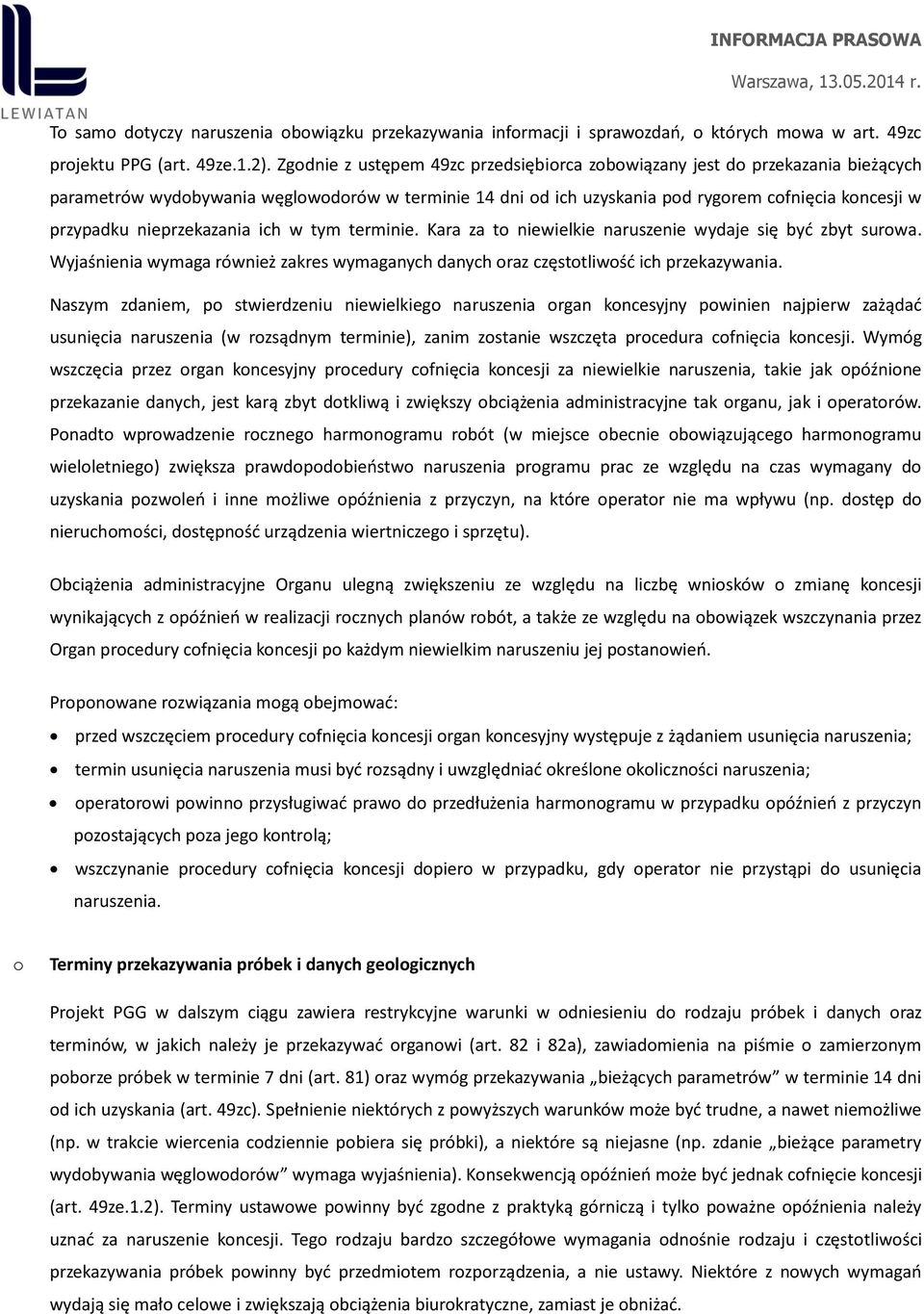 LEWIATAN

INFORMACJA PRASOWA

Warszawa, 13.05.2014 r.

To samo dotyczy naruszenia obowiązku przekazywania informacji i sprawozdań, o których mowa w art. 49zc projektu PPG (art. 49ze.1.2). Zgodnie z ustępem 49zc przedsiębiorca zobowiązany jest do przekazania bieżących parametrów wydobywania węglowodorów w terminie 14 dni od ich uzyskania pod rygorem cofnięcia koncesji w przypadku nieprzekazania ich w tym terminie. Kara za to niewielkie naruszenie wydaje się być zbyt surowa. Wyjaśnienia wymaga również zakres wymaganych danych oraz częstotliwość ich przekazywania.

Naszym zdaniem, po stwierdzeniu niewielkiego naruszenia organ koncesyjny powinien najpierw zażądać usunięcia naruszenia (w rozsądnym terminie), zanim zostanie wszczęta procedura cofnięcia koncesji. Wymóg wszczęcia przez organ koncesyjny procedury cofnięcia koncesji za niewielkie naruszenia, takie jak opóźnione przekazanie danych, jest karą zbyt dotkliwą i zwiększy obciążenia administracyjne tak organu, jak i operatorów. Ponadto wprowadzenie rocznego harmonogramu robót (w miejsce obecnie obowiązującego harmonogramu wieloletniego) zwiększa prawdopodobieństwo naruszenia programu prac ze względu na czas wymagany do uzyskania pozwoleń i inne możliwe opóźnienia z przyczyn, na które operator nie ma wpływu (np. dostęp do nieruchomości, dostępność urządzenia wiertniczego i sprzętu).

Obciążenia administracyjne Organu ulegną zwiększeniu ze względu na liczbę wniosków o zmianę koncesji wynikających z opóźnień w realizacji rocznych planów robót, a także ze względu na obowiązek wszczynania przez Organ procedury cofnięcia koncesji po każdym niewielkim naruszeniu jej postanowień.

Proponowane rozwiązania mogą obejmować:

• przed wszczęciem procedury cofnięcia koncesji organ koncesyjny występuje z żądaniem usunięcia naruszenia;
• termin usunięcia naruszenia musi być rozsądny i uwzględniać określone okoliczności naruszenia;
• operatorowi powinno przysługiwać prawo do przedłużenia harmonogramu w przypadku opóźnień z przyczyn pozostających poza jego kontrolą;
• wszczynanie procedury cofnięcia koncesji dopiero w przypadku, gdy operator nie przystąpi do usunięcia naruszenia.

o Terminy przekazywania próbek i danych geologicznych

Projekt PGG w dalszym ciągu zawiera restrykcyjne warunki w odniesieniu do rodzaju próbek i danych oraz terminów, w jakich należy je przekazywać organowi (art. 82 i 82a), zawiadomienia na piśmie o zamierzonym poborze próbek w terminie 7 dni (art. 81) oraz wymóg przekazywania „bieżących parametrów” w terminie 14 dni od ich uzyskania (art. 49zc). Spełnienie niektórych z powyższych warunków może być trudne, a nawet niemożliwe (np. w trakcie wiercenia codziennie pobiera się próbki), a niektóre są niejasne (np. zdanie „bieżące parametry wydobywania węglowodorów” wymaga wyjaśnienia). Konsekwencją opóźnień może być jednak cofnięcie koncesji (art. 49ze.1.2). Terminy ustawowe powinny być zgodne z praktyką górniczą i tylko poważne opóźnienia należy uznać za naruszenie koncesji. Tego rodzaju bardzo szczegółowe wymagania odnośnie rodzaju i częstotliwości przekazywania próbek powinny być przedmiotem rozporządzenia, a nie ustawy. Niektóre z nowych wymagań wydają się mało celowe i zwiększają obciążenia biurokratyczne, zamiast je obniżać.